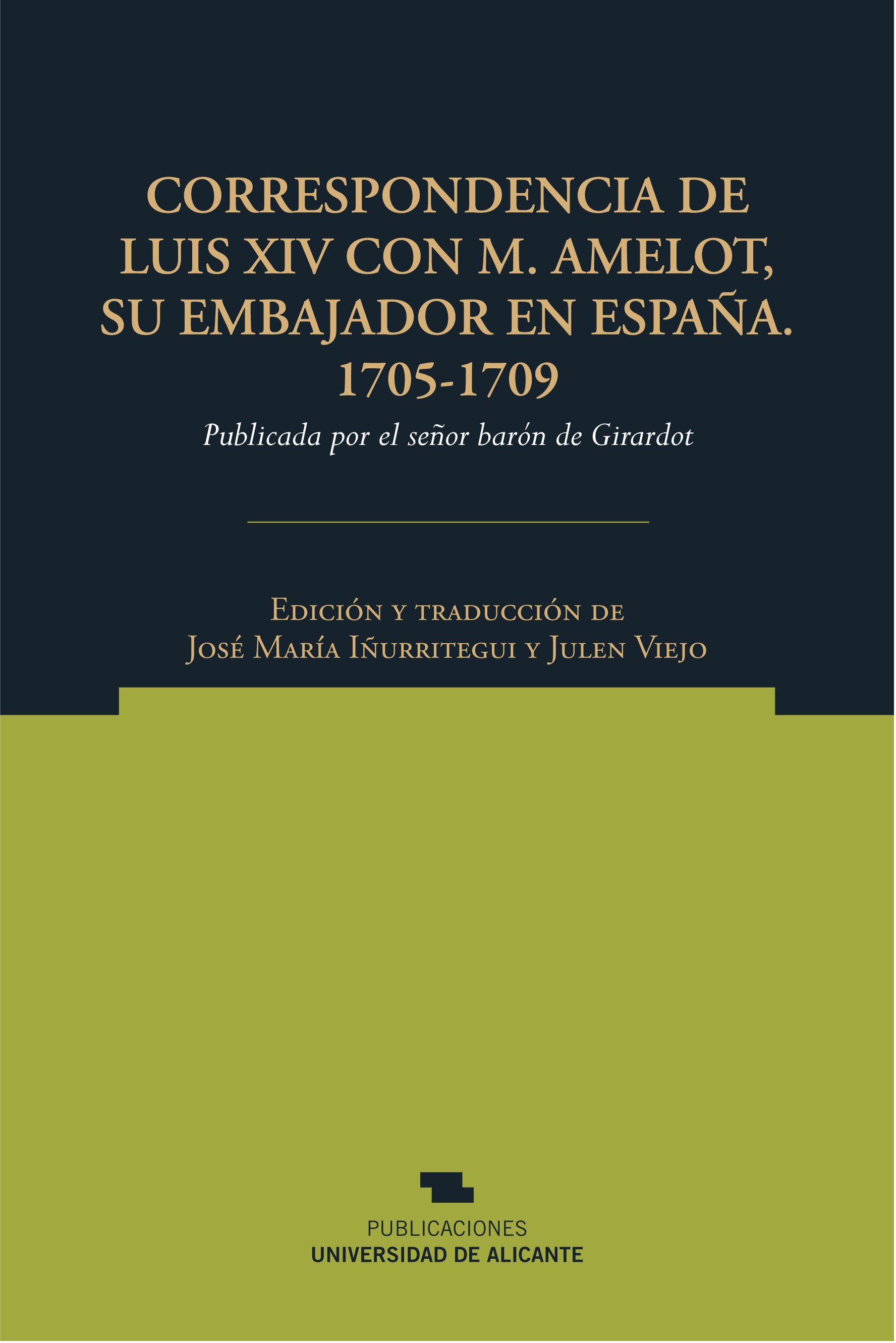 CORRESPONDENCIA DE LUIS XIV CON M. AMELOT, SU EMBAJADOR EN ESPAÑA. 1705-1709

Publicada por el señor barón de Girardot

Edición y traducción de José María Iñurritegui y Julen Viejo

PUBLICACIONES
UNIVERSIDAD DE ALICANTE